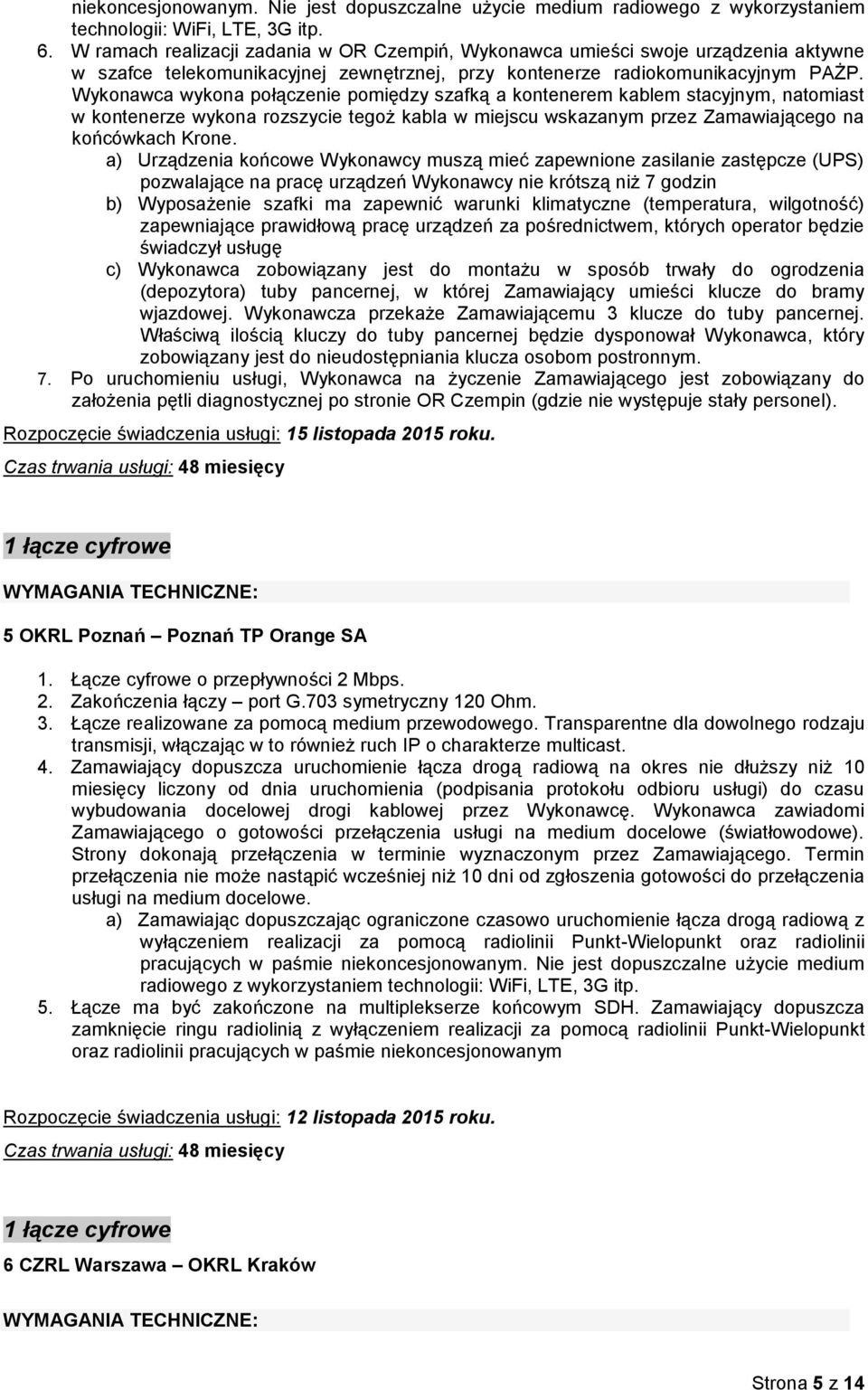 niekoncesjonowanym. Nie jest dopuszczalne użycie medium radiowego z wykorzystaniem technologii: WiFi, LTE, 3G itp.

6. W ramach realizacji zadania w OR Czempiń, Wykonawca umieści swoje urządzenia aktywne w szafce telekomunikacyjnej zewnętrznej, przy kontenerze radiokomunikacyjnym PAŻP. Wykonawca wykona połączenie pomiędzy szafką a kontenerem kablem stacyjnym, natomiast w kontenerze wykona rozszycie tegoż kabla w miejscu wskazanym przez Zamawiającego na końcówkach Krone.
a) Urządzenia końcowe Wykonawcy muszą mieć zapewnione zasilanie zastępcze (UPS) pozwalające na pracę urządzeń Wykonawcy nie krótszą niż 7 godzin
b) Wyposażenie szafki ma zapewnić warunki klimatyczne (temperatura, wilgotność) zapewniające prawidłową pracę urządzeń za pośrednictwem, których operator będzie świadczył usługę
c) Wykonawca zobowiązany jest do montażu w sposób trwały do ogrodzenia (depozytora) tuby pancernej, w której Zamawiający umieści klucze do bramy wjazdowej. Wykonawcza przekaże Zamawiającemu 3 klucze do tuby pancernej. Właściwą ilością kluczy do tuby pancernej będzie dysponował Wykonawca, który zobowiązany jest do nieudostępniania klucza osobom postronnym.
7. Po uruchomieniu usługi, Wykonawca na życzenie Zamawiającego jest zobowiązany do założenia pętli diagnostycznej po stronie OR Czempin (gdzie nie występuje stały personel).

Rozpoczęcie świadczenia usługi: 15 listopada 2015 roku.

Czas trwania usługi: 48 miesięcy

1 łącze cyfrowe

WYMAGANIA TECHNICZNE:

5 OKRL Poznań – Poznań TP Orange SA

1. Łącze cyfrowe o przepływności 2 Mbps.
2. Zakończenia łączy – port G.703 symetryczny 120 Ohm.
3. Łącze realizowane za pomocą medium przewodowego. Transparentne dla dowolnego rodzaju transmisji, włączając w to również ruch IP o charakterze multicast.
4. Zamawiający dopuszcza uruchomienie łącza drogą radiową na okres nie dłuższy niż 10 miesięcy liczony od dnia uruchomienia (podpisania protokołu odbioru usługi) do czasu wybudowania docelowej drogi kablowej przez Wykonawcę. Wykonawca zawiadomi Zamawiającego o gotowości przełączenia usługi na medium docelowe (światłowodowe). Strony dokonają przełączenia w terminie wyznaczonym przez Zamawiającego. Termin przełączenia nie może nastąpić wcześniej niż 10 dni od zgłoszenia gotowości do przełączenia usługi na medium docelowe.
a) Zamawiając dopuszczając ograniczone czasowo uruchomienie łącza drogą radiową z wyłączeniem realizacji za pomocą radiolinii Punkt-Wielopunkt oraz radiolinii pracujących w paśmie niekoncesjonowanym. Nie jest dopuszczalne użycie medium radiowego z wykorzystaniem technologii: WiFi, LTE, 3G itp.
5. Łącze ma być zakończone na multiplekserze końcowym SDH. Zamawiający dopuszcza zamknięcie ringu radiolinią z wyłączeniem realizacji za pomocą radiolinii Punkt-Wielopunkt oraz radiolinii pracujących w paśmie niekoncesjonowanym

Rozpoczęcie świadczenia usługi: 12 listopada 2015 roku.

Czas trwania usługi: 48 miesięcy

1 łącze cyfrowe

6 CZRL Warszawa – OKRL Kraków

WYMAGANIA TECHNICZNE:

Strona 5 z 14